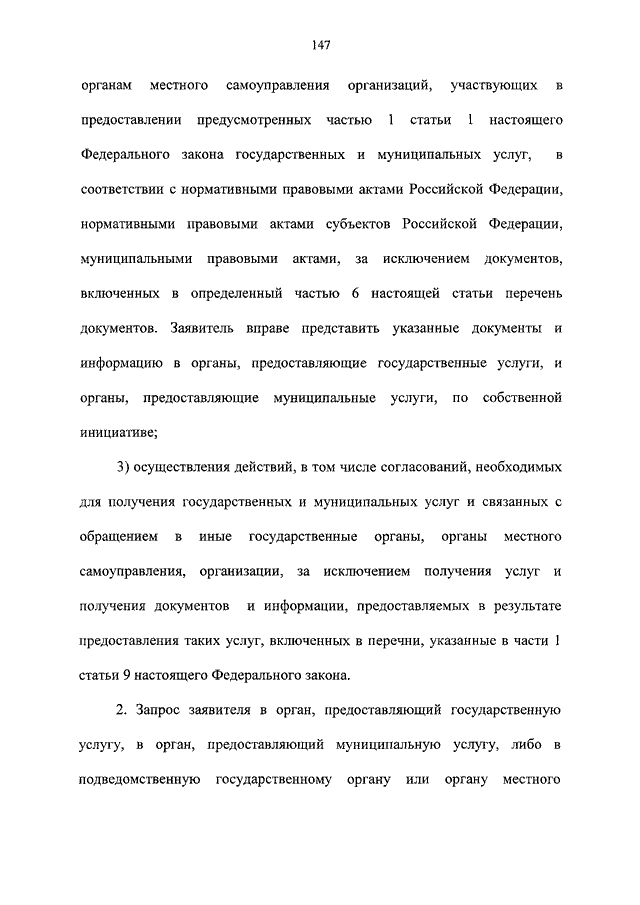 147

органам местного самоуправления организаций, участвующих в предоставлении предусмотренных частью 1 статьи 1 настоящего Федерального закона государственных и муниципальных услуг, в соответствии с нормативными правовыми актами Российской Федерации, нормативными правовыми актами субъектов Российской Федерации, муниципальными правовыми актами, за исключением документов, включенных в определенный частью 6 настоящей статьи перечень документов. Заявитель вправе представить указанные документы и информацию в органы, предоставляющие государственные услуги, и органы, предоставляющие муниципальные услуги, по собственной инициативе;

3) осуществления действий, в том числе согласований, необходимых для получения государственных и муниципальных услуг и связанных с обращением в иные государственные органы, органы местного самоуправления, организации, за исключением получения услуг и получения документов и информации, предоставляемых в результате предоставления таких услуг, включенных в перечни, указанные в части 1 статьи 9 настоящего Федерального закона.

2. Запрос заявителя в орган, предоставляющий государственную услугу, в орган, предоставляющий муниципальную услугу, либо в подведомственную государственному органу или органу местного